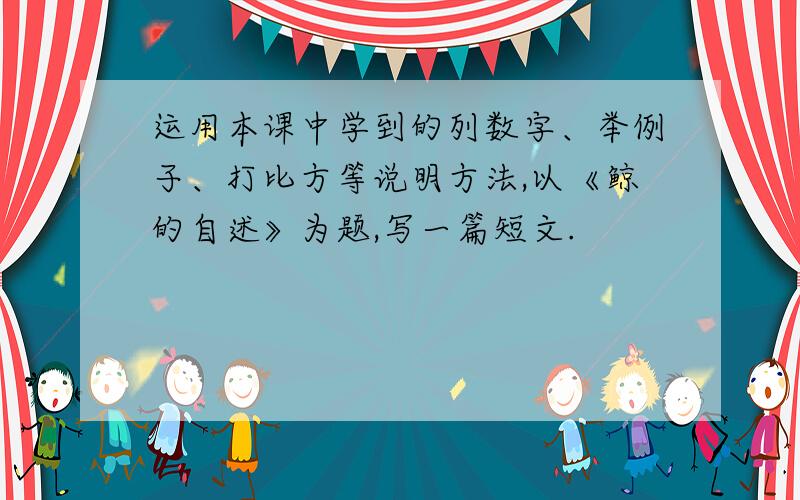 运用本课中学到的列数字、举例子、打比方等说明方法,以《鲸的自述》为题,写一篇短文.